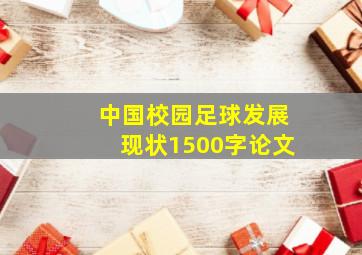 中国校园足球发展现状1500字论文